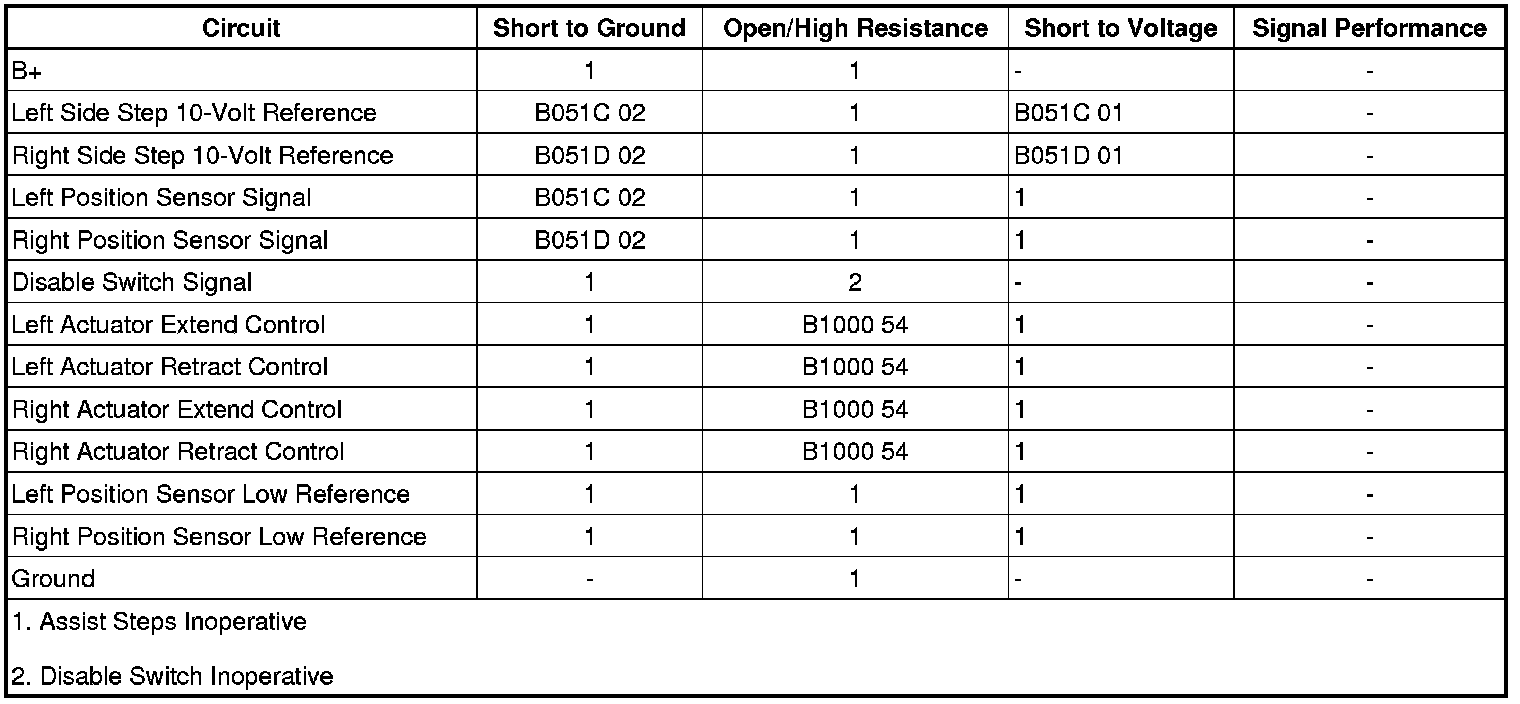 | Circuit | Short to Ground | Open/High Resistance | Short to Voltage | Signal Performance |
|---|---|---|---|---|
| B+ | 1 | 1 | - | - |
| Left Side Step 10-Volt Reference | B051C 02 | 1 | B051C 01 | - |
| Right Side Step 10-Volt Reference | B051D 02 | 1 | B051D 01 | - |
| Left Position Sensor Signal | B051C 02 | 1 | 1 | - |
| Right Position Sensor Signal | B051D 02 | 1 | 1 | - |
| Disable Switch Signal | 1 | 2 | - | - |
| Left Actuator Extend Control | 1 | B1000 54 | 1 | - |
| Left Actuator Retract Control | 1 | B1000 54 | 1 | - |
| Right Actuator Extend Control | 1 | B1000 54 | 1 | - |
| Right Actuator Retract Control | 1 | B1000 54 | 1 | - |
| Left Position Sensor Low Reference | 1 | 1 | 1 | - |
| Right Position Sensor Low Reference | 1 | 1 | 1 | - |
| Ground | - | 1 | - | - |

1. Assist Steps Inoperative

2. Disable Switch Inoperative